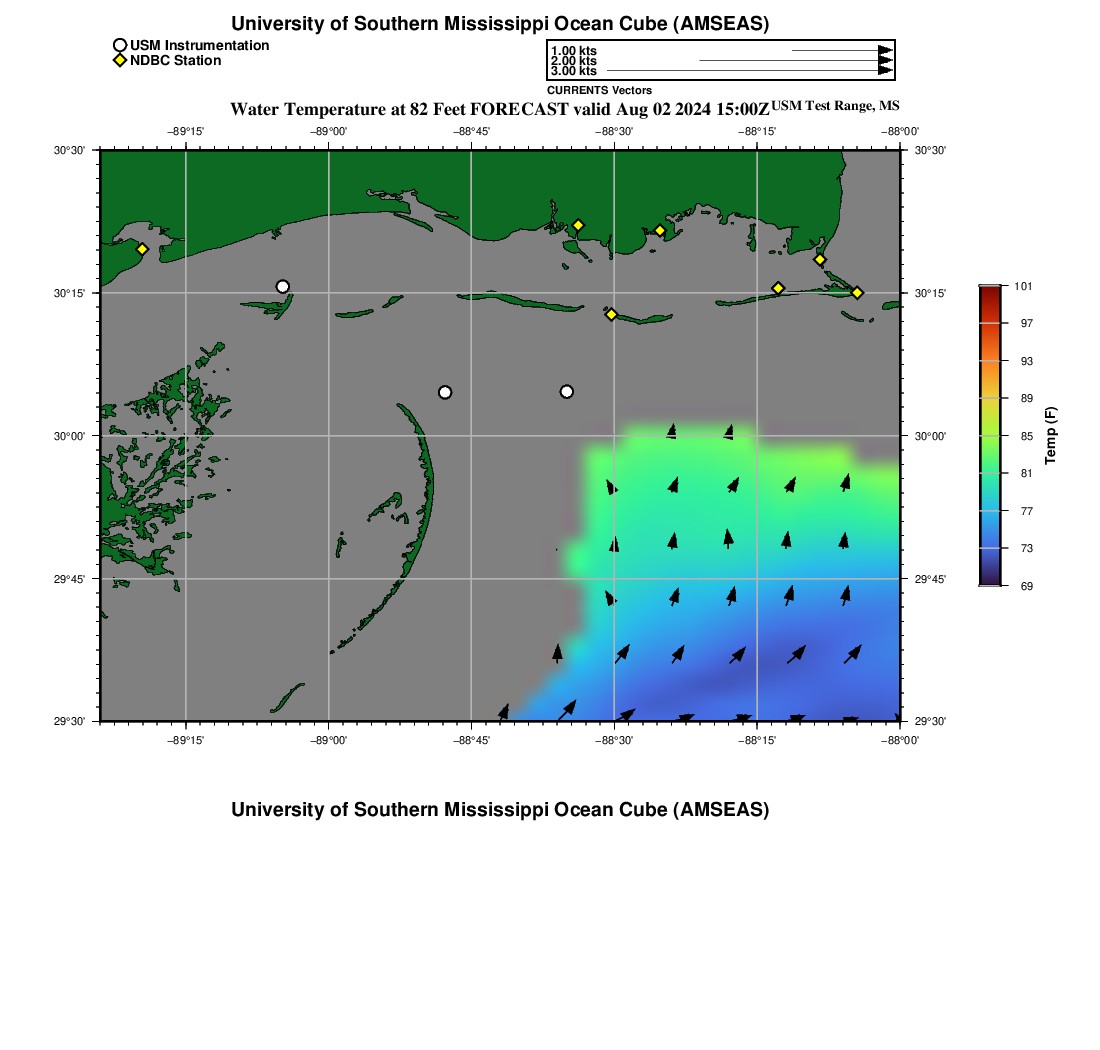 University of Southern Mississippi Ocean Cube (AMSEAS)

USM Instrumentation
NDBC Station

1.00 kts
2.00 kts
3.00 kts
CURRENTS Vectors

Water Temperature at 82 Feet FORECAST valid Aug 02 2024 15:00Z USM Test Range, MS

−89°15' −89°00' −88°45' −88°30' −88°15' −88°00'

30°30' 30°15' 30°00' 29°45' 29°30'

30°30' 30°15' 30°00' 29°45' 29°30'

−89°15' −89°00' −88°45' −88°30' −88°15' −88°00'

101
97
93
89
85
81
77
73
69
Temp (F)

University of Southern Mississippi Ocean Cube (AMSEAS)